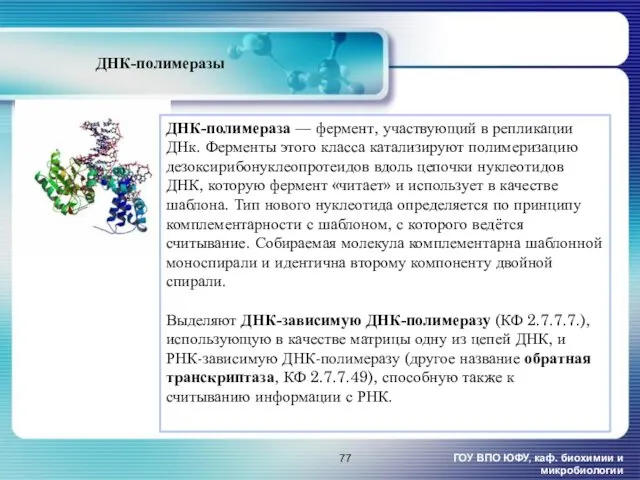 ДНК-полимеразы

ДНК-полимераза — фермент, участвующий в репликации ДНк. Ферменты этого класса катализируют полимеризацию дезоксирибонуклеопротеидов вдоль цепочки нуклеотидов ДНК, которую фермент «читает» и использует в качестве шаблона. Тип нового нуклеотида определяется по принципу комплементарности с шаблоном, с которого ведётся считывание. Собираемая молекула комплементарна шаблонной моноспирали и идентична второму компоненту двойной спирали.

Выделяют ДНК-зависимую ДНК-полимеразу (КФ 2.7.7.7.), использующую в качестве матрицы одну из цепей ДНК, и РНК-зависимую ДНК-полимеразу (другое название обратная транскриптаза, КФ 2.7.7.49), способную также к считыванию информации с РНК.

77

ГОУ ВПО ЮФУ, каф. биохимии и микробиологии